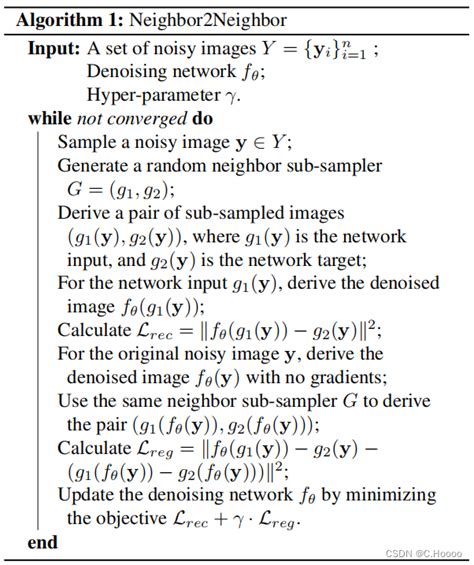 **Algorithm 1:** Neighbor2Neighbor

**Input:** A set of noisy images $Y = \{\mathbf{y}_i\}_{i=1}^{n}$ ;
Denoising network $f_\theta$;
Hyper-parameter $\gamma$.

**while** *not converged* **do**

Sample a noisy image $\mathbf{y} \in Y$;

Generate a random neighbor sub-sampler $G = (g_1, g_2)$;

Derive a pair of sub-sampled images $(g_1(\mathbf{y}), g_2(\mathbf{y}))$, where $g_1(\mathbf{y})$ is the network input, and $g_2(\mathbf{y})$ is the network target;

For the network input $g_1(\mathbf{y})$, derive the denoised image $f_\theta(g_1(\mathbf{y}))$;

Calculate $\mathcal{L}_{rec} = \|f_\theta(g_1(\mathbf{y})) - g_2(\mathbf{y})\|^2$;

For the original noisy image $\mathbf{y}$, derive the denoised image $f_\theta(\mathbf{y})$ with no gradients;

Use the same neighbor sub-sampler $G$ to derive the pair $(g_1(f_\theta(\mathbf{y})), g_2(f_\theta(\mathbf{y})))$;

Calculate $\mathcal{L}_{reg} = \|f_\theta(g_1(\mathbf{y})) - g_2(\mathbf{y}) - (g_1(f_\theta(\mathbf{y})) - g_2(f_\theta(\mathbf{y})))\|^2$;

Update the denoising network $f_\theta$ by minimizing the objective $\mathcal{L}_{rec} + \gamma \cdot \mathcal{L}_{reg}$.

**end**

CSDN @C.Hoooo